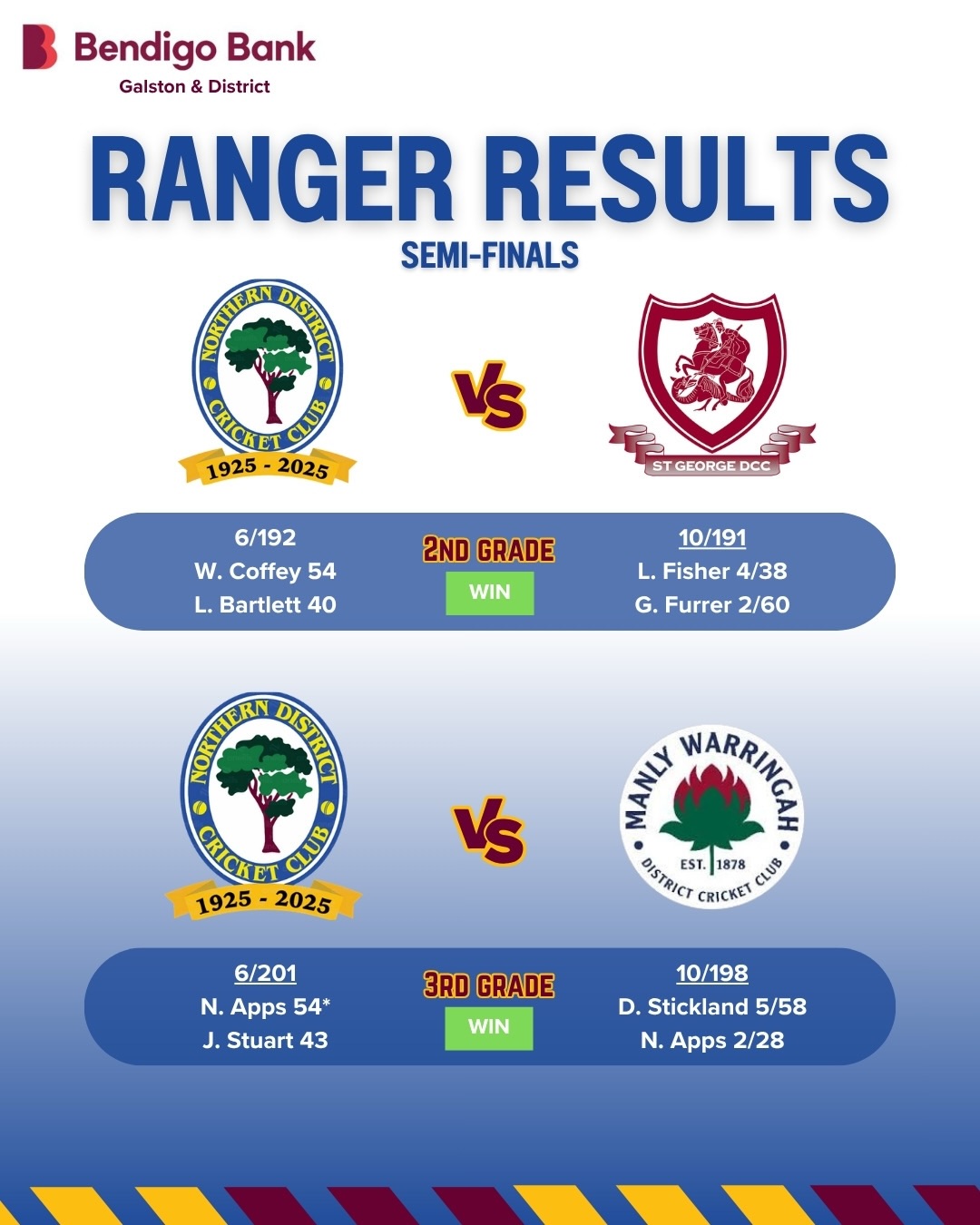 Bendigo Bank
Galston & District

RANGER RESULTS
SEMI-FINALS

NORTHERN DISTRICT CRICKET CLUB
1925 - 2025

VS

ST GEORGE DCC

6/192
W. Coffey 54
L. Bartlett 40

2ND GRADE
WIN

10/191
L. Fisher 4/38
G. Furrer 2/60

NORTHERN DISTRICT CRICKET CLUB
1925 - 2025

VS

MANLY WARRINGAH
EST. 1878
DISTRICT CRICKET CLUB

6/201
N. Apps 54*
J. Stuart 43

3RD GRADE
WIN

10/198
D. Stickland 5/58
N. Apps 2/28